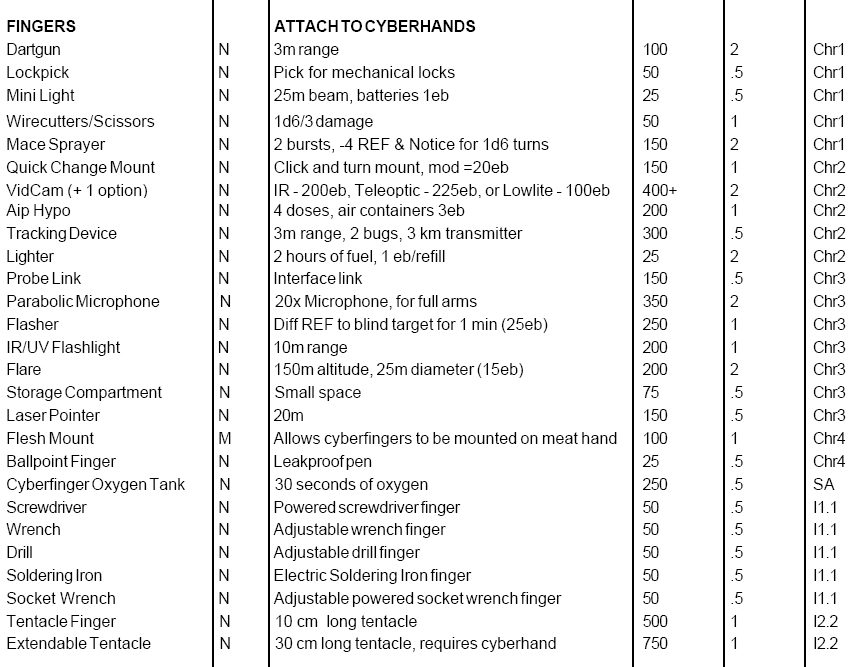 | FINGERS | | ATTACH TO CYBERHANDS | | | |
|---|---|---|---|---|---|
| Dartgun | N | 3m range | 100 | 2 | Chr1 |
| Lockpick | N | Pick for mechanical locks | 50 | .5 | Chr1 |
| Mini Light | N | 25m beam, batteries 1eb | 25 | .5 | Chr1 |
| Wirecutters/Scissors | N | 1d6/3 damage | 50 | 1 | Chr1 |
| Mace Sprayer | N | 2 bursts, -4 REF & Notice for 1d6 turns | 150 | 2 | Chr1 |
| Quick Change Mount | N | Click and turn mount, mod =20eb | 150 | 1 | Chr2 |
| VidCam (+ 1 option) | N | IR - 200eb, Teleoptic - 225eb, or Lowlite - 100eb | 400+ | 2 | Chr2 |
| Aip Hypo | N | 4 doses, air containers 3eb | 200 | 1 | Chr2 |
| Tracking Device | N | 3m range, 2 bugs, 3 km transmitter | 300 | .5 | Chr2 |
| Lighter | N | 2 hours of fuel, 1 eb/refill | 25 | 2 | Chr2 |
| Probe Link | N | Interface link | 150 | .5 | Chr3 |
| Parabolic Microphone | N | 20x Microphone, for full arms | 350 | 2 | Chr3 |
| Flasher | N | Diff REF to blind target for 1 min (25eb) | 250 | 1 | Chr3 |
| IR/UV Flashlight | N | 10m range | 200 | 1 | Chr3 |
| Flare | N | 150m altitude, 25m diameter (15eb) | 200 | 2 | Chr3 |
| Storage Compartment | N | Small space | 75 | .5 | Chr3 |
| Laser Pointer | N | 20m | 150 | .5 | Chr3 |
| Flesh Mount | M | Allows cyberfingers to be mounted on meat hand | 100 | 1 | Chr4 |
| Ballpoint Finger | N | Leakproof pen | 25 | .5 | Chr4 |
| Cyberfinger Oxygen Tank | N | 30 seconds of oxygen | 250 | .5 | SA |
| Screwdriver | N | Powered screwdriver finger | 50 | .5 | I1.1 |
| Wrench | N | Adjustable wrench finger | 50 | .5 | I1.1 |
| Drill | N | Adjustable drill finger | 50 | .5 | I1.1 |
| Soldering Iron | N | Electric Soldering Iron finger | 50 | .5 | I1.1 |
| Socket Wrench | N | Adjustable powered socket wrench finger | 50 | .5 | I1.1 |
| Tentacle Finger | N | 10 cm long tentacle | 500 | 1 | I2.2 |
| Extendable Tentacle | N | 30 cm long tentacle, requires cyberhand | 750 | 1 | I2.2 |